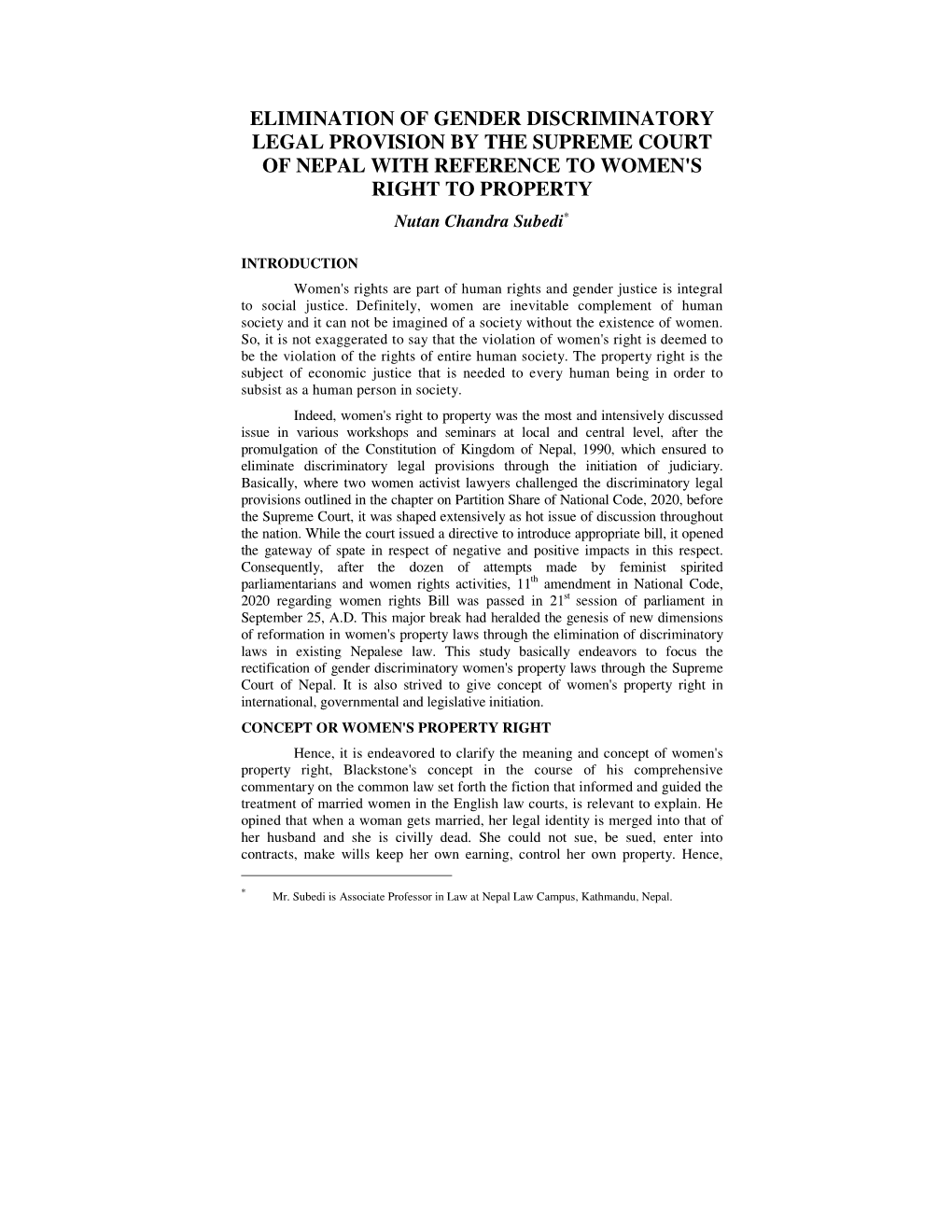 ELIMINATION OF GENDER DISCRIMINATORY LEGAL PROVISION BY THE SUPREME COURT OF NEPAL WITH REFERENCE TO WOMEN'S RIGHT TO PROPERTY

Nutan Chandra Subedi*

INTRODUCTION

Women's rights are part of human rights and gender justice is integral to social justice. Definitely, women are inevitable complement of human society and it can not be imagined of a society without the existence of women. So, it is not exaggerated to say that the violation of women's right is deemed to be the violation of the rights of entire human society. The property right is the subject of economic justice that is needed to every human being in order to subsist as a human person in society.

Indeed, women's right to property was the most and intensively discussed issue in various workshops and seminars at local and central level, after the promulgation of the Constitution of Kingdom of Nepal, 1990, which ensured to eliminate discriminatory legal provisions through the initiation of judiciary. Basically, where two women activist lawyers challenged the discriminatory legal provisions outlined in the chapter on Partition Share of National Code, 2020, before the Supreme Court, it was shaped extensively as hot issue of discussion throughout the nation. While the court issued a directive to introduce appropriate bill, it opened the gateway of spate in respect of negative and positive impacts in this respect. Consequently, after the dozen of attempts made by feminist spirited parliamentarians and women rights activities, $11^{th}$ amendment in National Code, 2020 regarding women rights Bill was passed in $21^{st}$ session of parliament in September 25, A.D. This major break had heralded the genesis of new dimensions of reformation in women's property laws through the elimination of discriminatory laws in existing Nepalese law. This study basically endeavors to focus the rectification of gender discriminatory women's property laws through the Supreme Court of Nepal. It is also strived to give concept of women's property right in international, governmental and legislative initiation.

CONCEPT OR WOMEN'S PROPERTY RIGHT

Hence, it is endeavored to clarify the meaning and concept of women's property right, Blackstone's concept in the course of his comprehensive commentary on the common law set forth the fiction that informed and guided the treatment of married women in the English law courts, is relevant to explain. He opined that when a woman gets married, her legal identity is merged into that of her husband and she is civilly dead. She could not sue, be sued, enter into contracts, make wills keep her own earning, control her own property. Hence,

* Mr. Subedi is Associate Professor in Law at Nepal Law Campus, Kathmandu, Nepal.